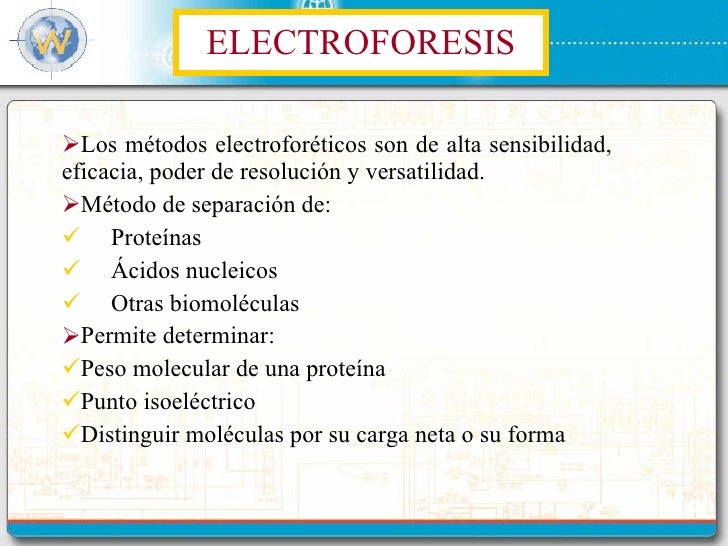 ELECTROFORESIS

➢Los métodos electroforéticos son de alta sensibilidad, eficacia, poder de resolución y versatilidad.

➢Método de separación de:

✓ Proteínas

✓ Ácidos nucleicos

✓ Otras biomoléculas

➢Permite determinar:

✓Peso molecular de una proteína

✓Punto isoeléctrico

✓Distinguir moléculas por su carga neta o su forma